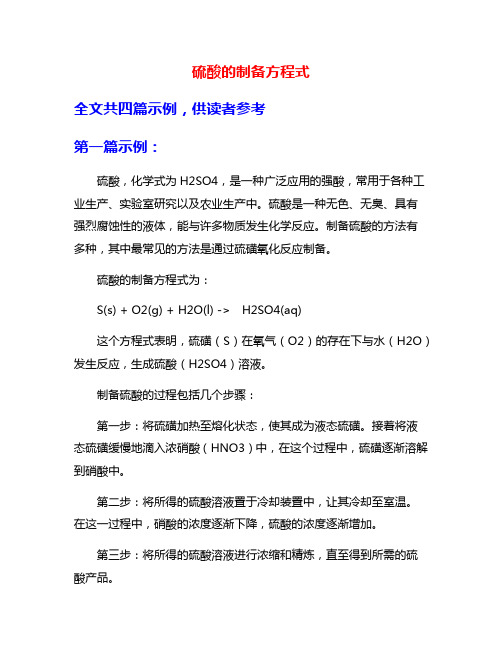 硫酸的制备方程式

全文共四篇示例，供读者参考

第一篇示例：

硫酸，化学式为 H2SO4，是一种广泛应用的强酸，常用于各种工业生产、实验室研究以及农业生产中。硫酸是一种无色、无臭、具有强烈腐蚀性的液体，能与许多物质发生化学反应。制备硫酸的方法有多种，其中最常见的方法是通过硫磺氧化反应制备。

硫酸的制备方程式为：

S(s) + O2(g) + H2O(l) -> H2SO4(aq)

这个方程式表明，硫磺（S）在氧气（O2）的存在下与水（H2O）发生反应，生成硫酸（H2SO4）溶液。

制备硫酸的过程包括几个步骤：

第一步：将硫磺加热至熔化状态，使其成为液态硫磺。接着将液态硫磺缓慢地滴入浓硝酸（HNO3）中，在这个过程中，硫磺逐渐溶解到硝酸中。

第二步：将所得的硫酸溶液置于冷却装置中，让其冷却至室温。在这一过程中，硝酸的浓度逐渐下降，硫酸的浓度逐渐增加。

第三步：将所得的硫酸溶液进行浓缩和精炼，直至得到所需的硫酸产品。